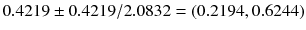 $0.4219 \pm 0.4219/2.0832 = (0.2194, 0.6244)$